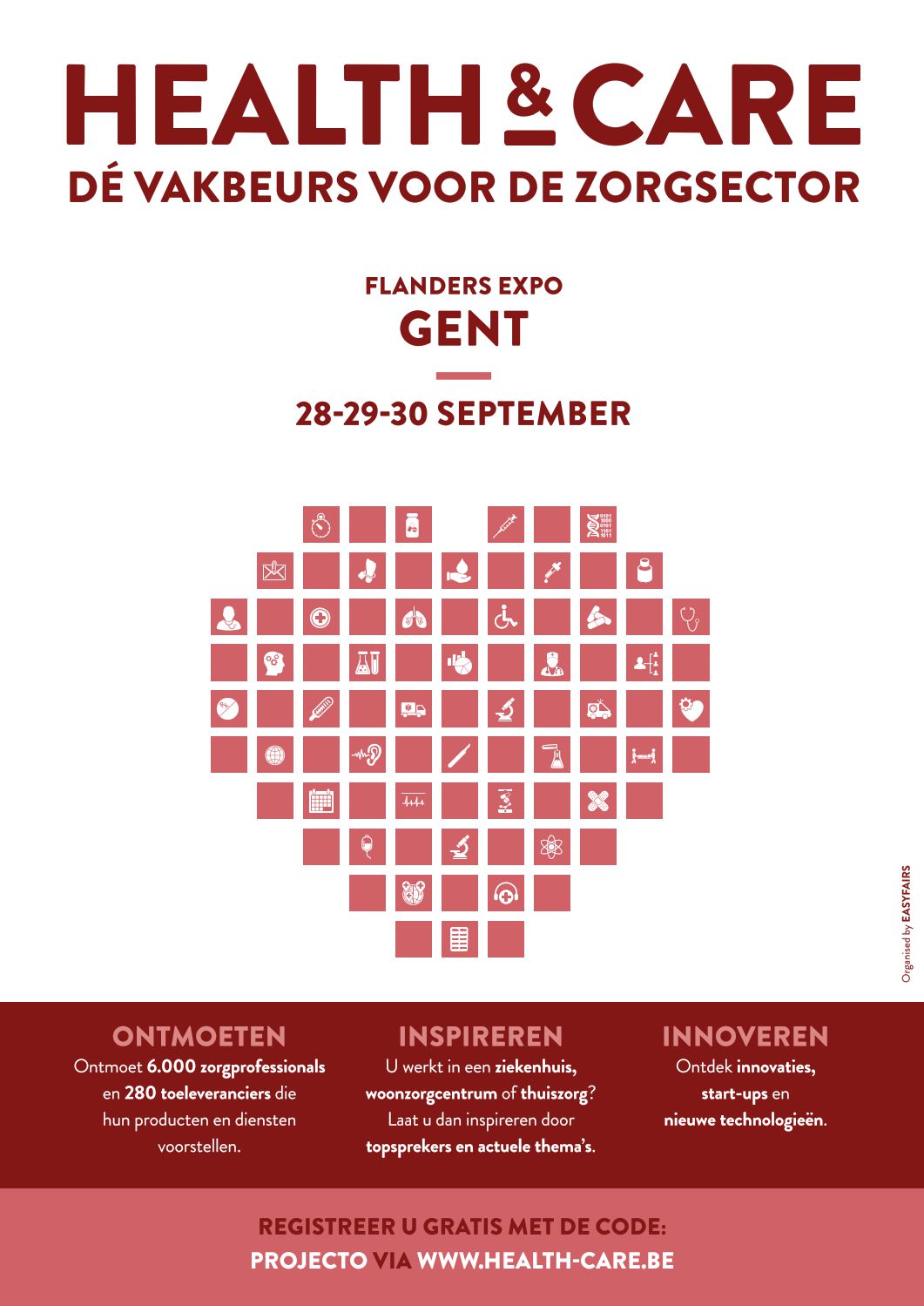 HEALTH & CARE
DÉ VAKBEURS VOOR DE ZORGSECTOR

FLANDERS EXPO
GENT

28-29-30 SEPTEMBER

Organised by EASYFAIRS

ONTMOETEN
Ontmoet 6.000 zorgprofessionals en 280 toeleveranciers die hun producten en diensten voorstellen.

INSPIREREN
U werkt in een ziekenhuis, woonzorgcentrum of thuiszorg? Laat u dan inspireren door topsprekers en actuele thema's.

INNOVEREN
Ontdek innovaties, start-ups en nieuwe technologieën.

REGISTREER U GRATIS MET DE CODE:
PROJECTO VIA WWW.HEALTH-CARE.BE